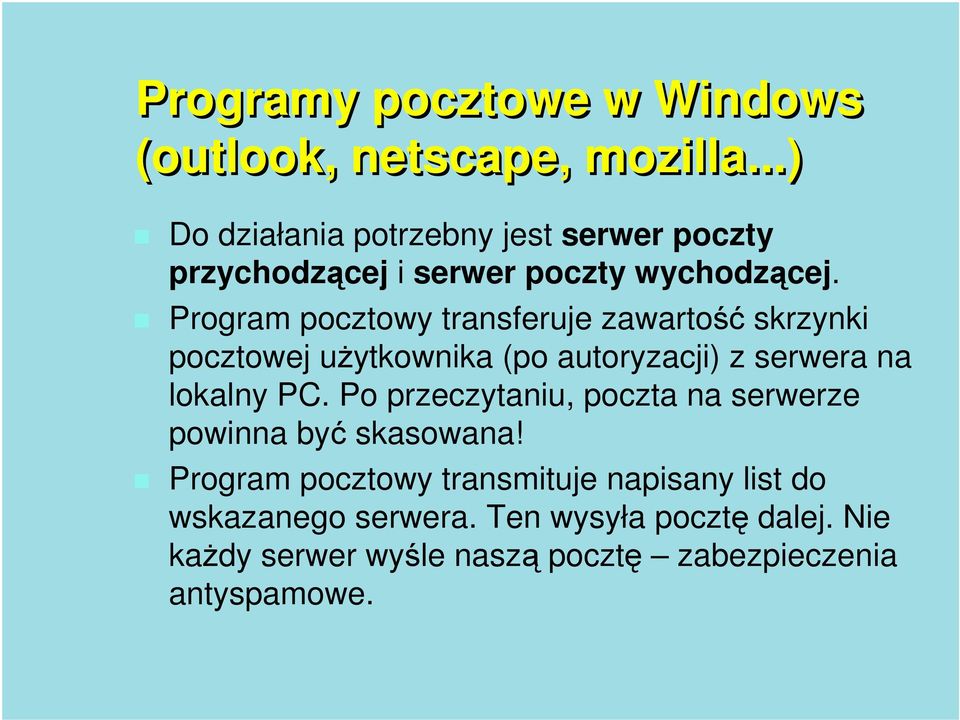 Programy pocztowe w Windows (outlook, netscape, mozilla...)

Do działania potrzebny jest serwer poczty przychodzącej i serwer poczty wychodzącej.

Program pocztowy transferuje zawartość skrzynki pocztowej użytkownika (po autoryzacji) z serwera na lokalny PC. Po przeczytaniu, poczta na serwerze powinna być skasowana!

Program pocztowy transmituje napisany list do wskazanego serwera. Ten wysyła pocztę dalej. Nie każdy serwer wyśle naszą pocztę – zabezpieczenia antyspamowe.